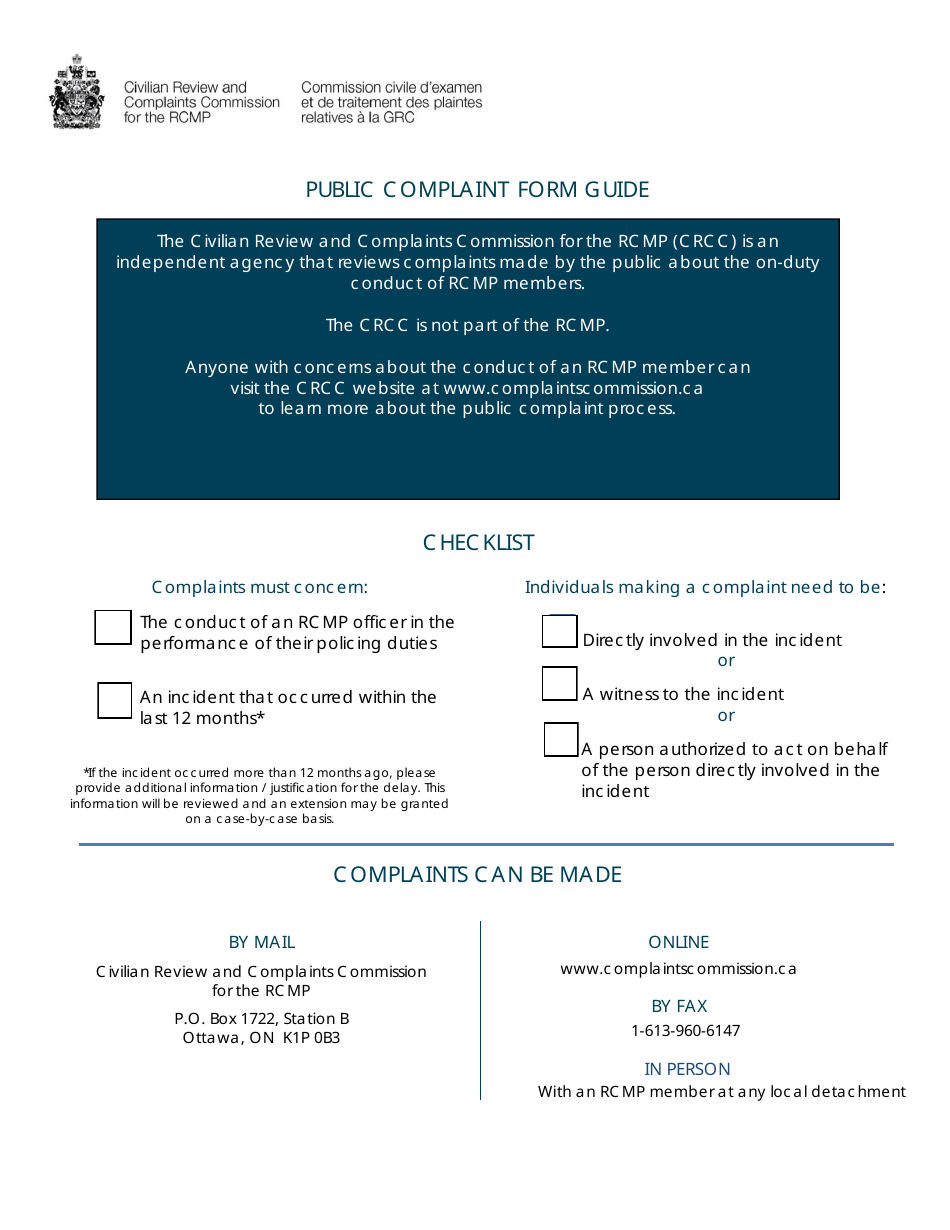 Civilian Review and Complaints Commission for the RCMP

Commission civile d'examen et de traitement des plaintes relatives à la GRC

PUBLIC COMPLAINT FORM GUIDE

The Civilian Review and Complaints Commission for the RCMP (CRCC) is an independent agency that reviews complaints made by the public about the on-duty conduct of RCMP members.

The CRCC is not part of the RCMP.

Anyone with concerns about the conduct of an RCMP member can visit the CRCC website at www.complaintscommission.ca to learn more about the public complaint process.

CHECKLIST

Complaints must concern:

The conduct of an RCMP officer in the performance of their policing duties

An incident that occurred within the last 12 months*

*If the incident occurred more than 12 months ago, please provide additional information / justification for the delay. This information will be reviewed and an extension may be granted on a case-by-case basis.

Individuals making a complaint need to be:

Directly involved in the incident
or
A witness to the incident
or
A person authorized to act on behalf of the person directly involved in the incident

COMPLAINTS CAN BE MADE

BY MAIL
Civilian Review and Complaints Commission for the RCMP
P.O. Box 1722, Station B
Ottawa, ON K1P 0B3

ONLINE
www.complaintscommission.ca

BY FAX
1-613-960-6147

IN PERSON
With an RCMP member at any local detachment